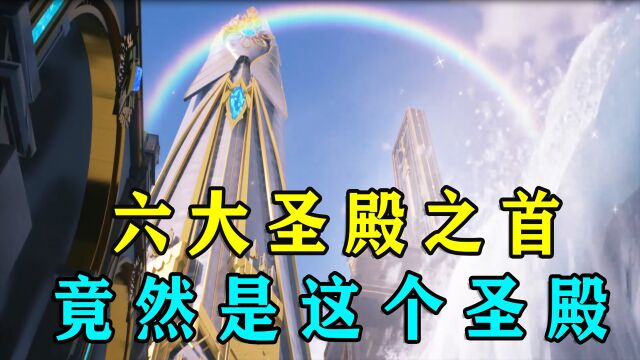 六大圣殿之首
竟然是这个圣殿